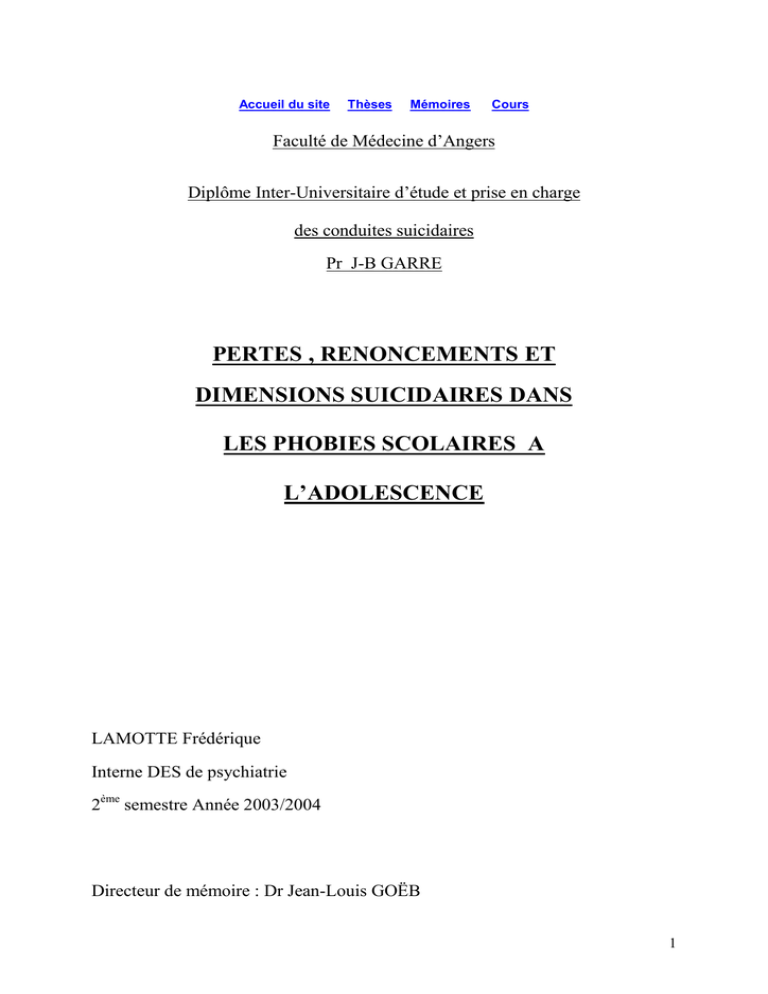 Accueil du site Thèses Mémoires Cours

Faculté de Médecine d'Angers

Diplôme Inter-Universitaire d'étude et prise en charge

des conduites suicidaires

Pr J-B GARRE

PERTES , RENONCEMENTS ET

DIMENSIONS SUICIDAIRES DANS

LES PHOBIES SCOLAIRES A

L'ADOLESCENCE

LAMOTTE Frédérique

Interne DES de psychiatrie

2ème semestre Année 2003/2004

Directeur de mémoire : Dr Jean-Louis GOËB

1